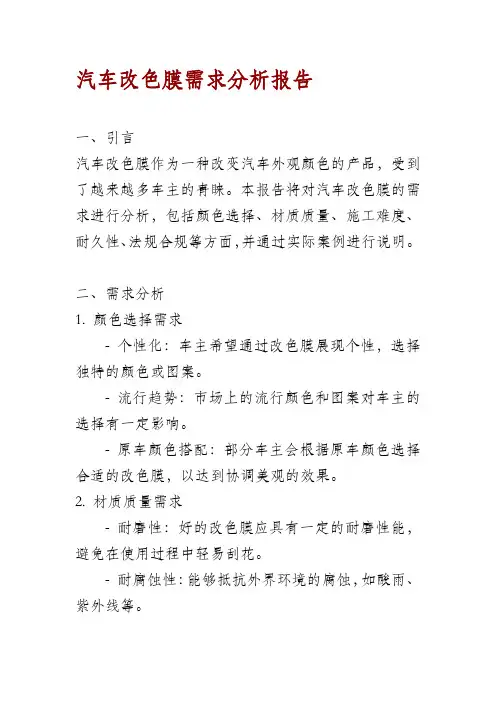 汽车改色膜需求分析报告

一、引言

汽车改色膜作为一种改变汽车外观颜色的产品，受到了越来越多车主的青睐。本报告将对汽车改色膜的需求进行分析，包括颜色选择、材质质量、施工难度、耐久性、法规合规等方面，并通过实际案例进行说明。

二、需求分析

1. 颜色选择需求

- 个性化：车主希望通过改色膜展现个性，选择独特的颜色或图案。

- 流行趋势：市场上的流行颜色和图案对车主的选择有一定影响。

- 原车颜色搭配：部分车主会根据原车颜色选择合适的改色膜，以达到协调美观的效果。

2. 材质质量需求

- 耐磨性：好的改色膜应具有一定的耐磨性能，避免在使用过程中轻易刮花。

- 耐腐蚀性：能够抵抗外界环境的腐蚀，如酸雨、紫外线等。